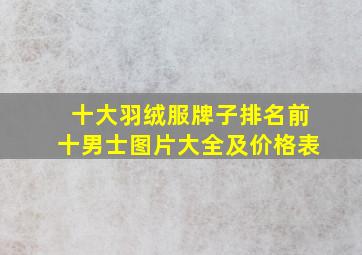 十大羽绒服牌子排名前十男士图片大全及价格表